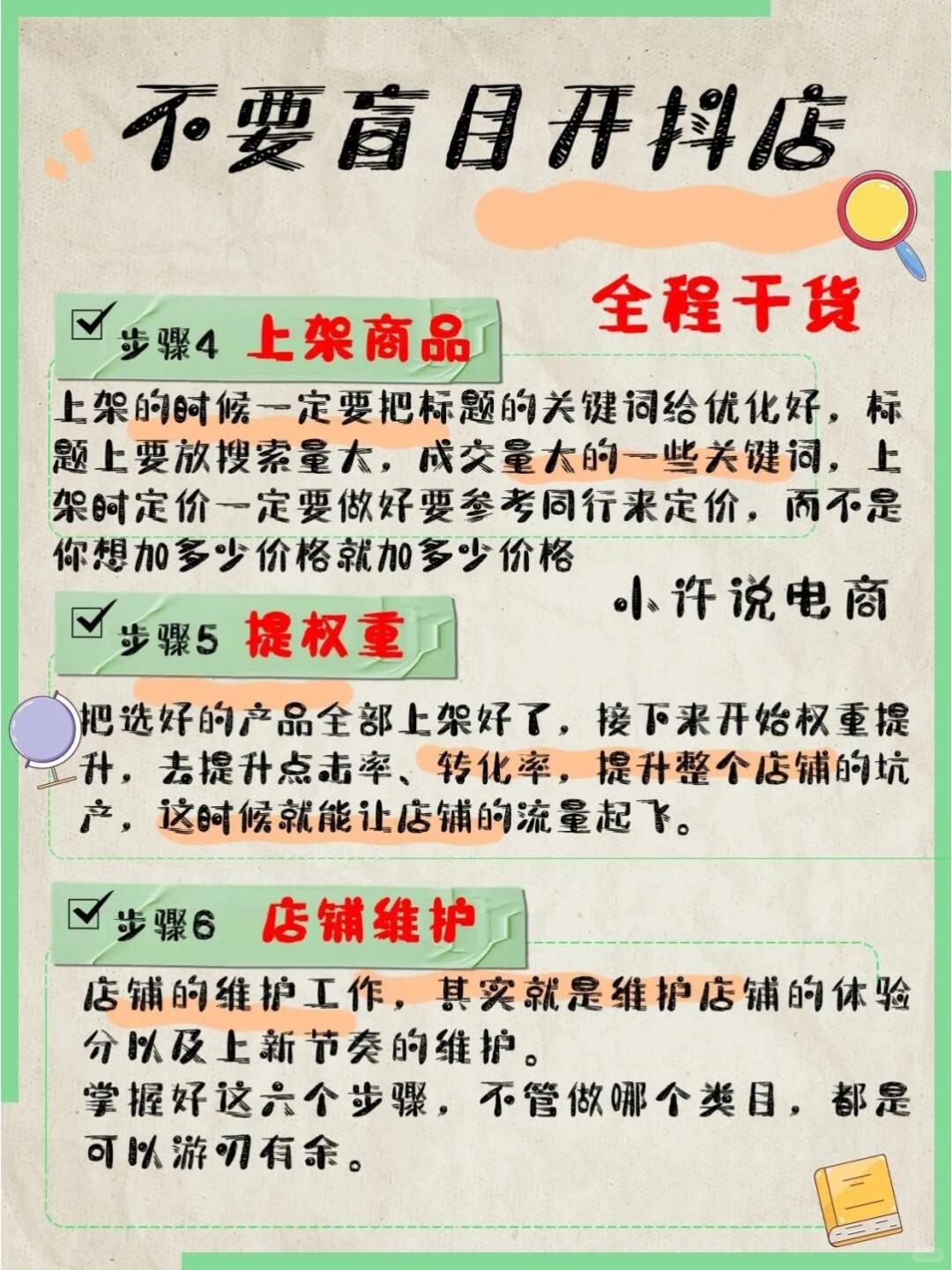 不要盲目开抖店

全程干货

步骤4 上架商品

上架的时候一定要把标题的关键词给优化好，标题上要放搜索量大，成交量大的一些关键词，上架时定价一定要做好要参考同行来定价，而不是你想加多少价格就加多少价格

小许说电商

步骤5 提权重

把选好的产品全部上架好了，接下来开始权重提升，去提升点击率、转化率，提升整个店铺的坑产，这时候就能让店铺的流量起飞。

步骤6 店铺维护

店铺的维护工作，其实就是维护店铺的体验分以及上新节奏的维护。
掌握好这六个步骤，不管做哪个类目，都是可以游刃有余。